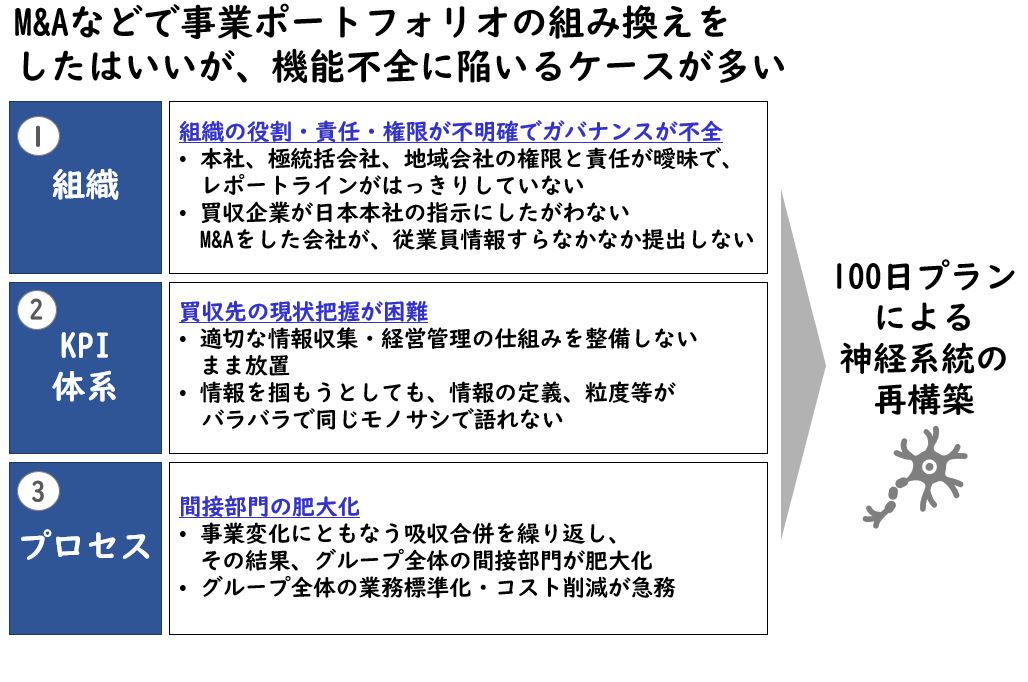 M&Aなどで事業ポートフォリオの組み換えをしたはいいが、機能不全に陥いるケースが多い

1
組織

組織の役割・責任・権限が不明確でガバナンスが不全
• 本社、極統括会社、地域会社の権限と責任が曖昧で、レポートラインがはっきりしていない
• 買収企業が日本本社の指示にしたがわない M&Aをした会社が、従業員情報すらなかなか提出しない

2
KPI
体系

買収先の現状把握が困難
• 適切な情報収集・経営管理の仕組みを整備しないまま放置
• 情報を掴もうとしても、情報の定義、粒度等がバラバラで同じモノサシで語れない

3
プロセス

間接部門の肥大化
• 事業変化にともなう吸収合併を繰り返し、その結果、グループ全体の間接部門が肥大化
• グループ全体の業務標準化・コスト削減が急務

100日プランによる神経系統の再構築